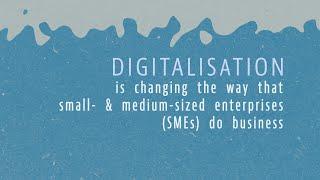 DIGITALISATION
is changing the way that small- & medium-sized enterprises (SMEs) do business